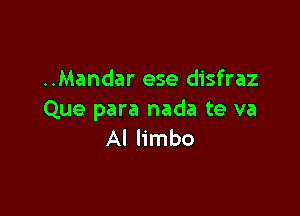 ..Mandar ese disfraz
Que para nada te va
Al limbo